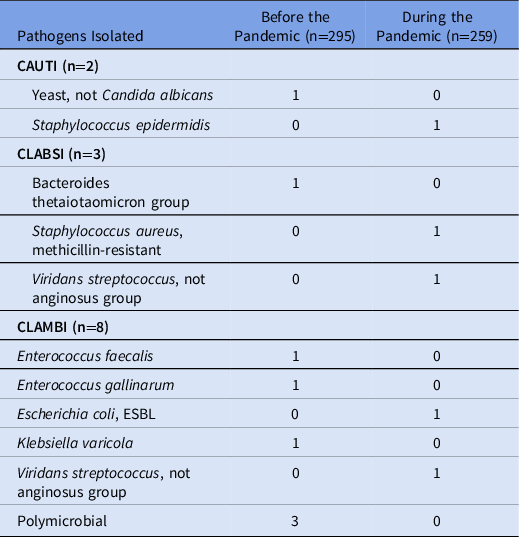 | Pathogens Isolated | Before the Pandemic (n=295) | During the Pandemic (n=259) |
|---|---|---|
| CAUTI (n=2) | | |
| Yeast, not Candida albicans | 1 | 0 |
| Staphylococcus epidermidis | 0 | 1 |
| CLABSI (n=3) | | |
| Bacteroides thetaiotaomicron group | 1 | 0 |
| Staphylococcus aureus, methicillin-resistant | 0 | 1 |
| Viridans streptococcus, not anginosus group | 0 | 1 |
| CLAMBI (n=8) | | |
| Enterococcus faecalis | 1 | 0 |
| Enterococcus gallinarum | 1 | 0 |
| Escherichia coli, ESBL | 0 | 1 |
| Klebsiella varicola | 1 | 0 |
| Viridans streptococcus, not anginosus group | 0 | 1 |
| Polymicrobial | 3 | 0 |